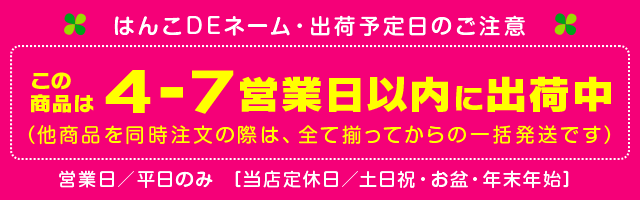 はんこDEネーム・出荷予定日のご注意

この商品は 4-7営業日以内に出荷中
(他商品を同時注文の際は、全て揃ってからの一括発送です)

営業日/平日のみ [当店定休日/土日祝・お盆・年末年始]